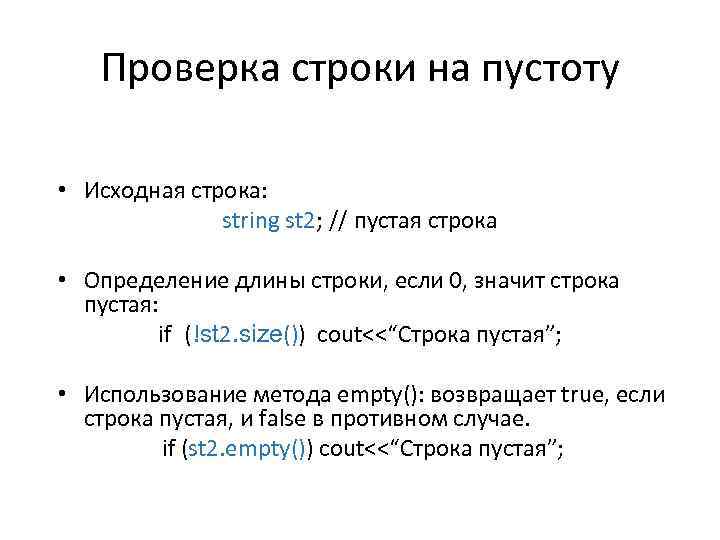 Проверка строки на пустоту

• Исходная строка:
string st2; // пустая строка

• Определение длины строки, если 0, значит строка пустая:
if (!st2.size()) cout<<"Строка пустая";

• Использование метода empty(): возвращает true, если строка пустая, и false в противном случае.
if (st2.empty()) cout<<"Строка пустая";